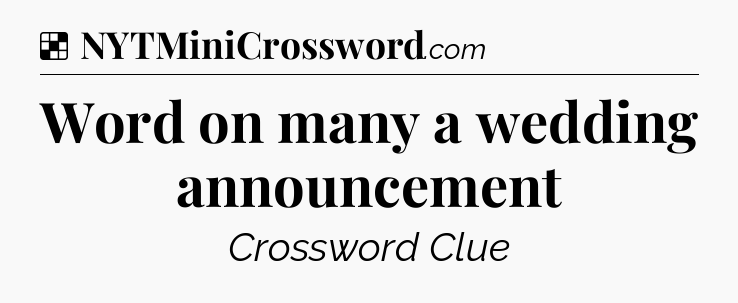 NYTMiniCrossword.com

Word on many a wedding announcement

Crossword Clue